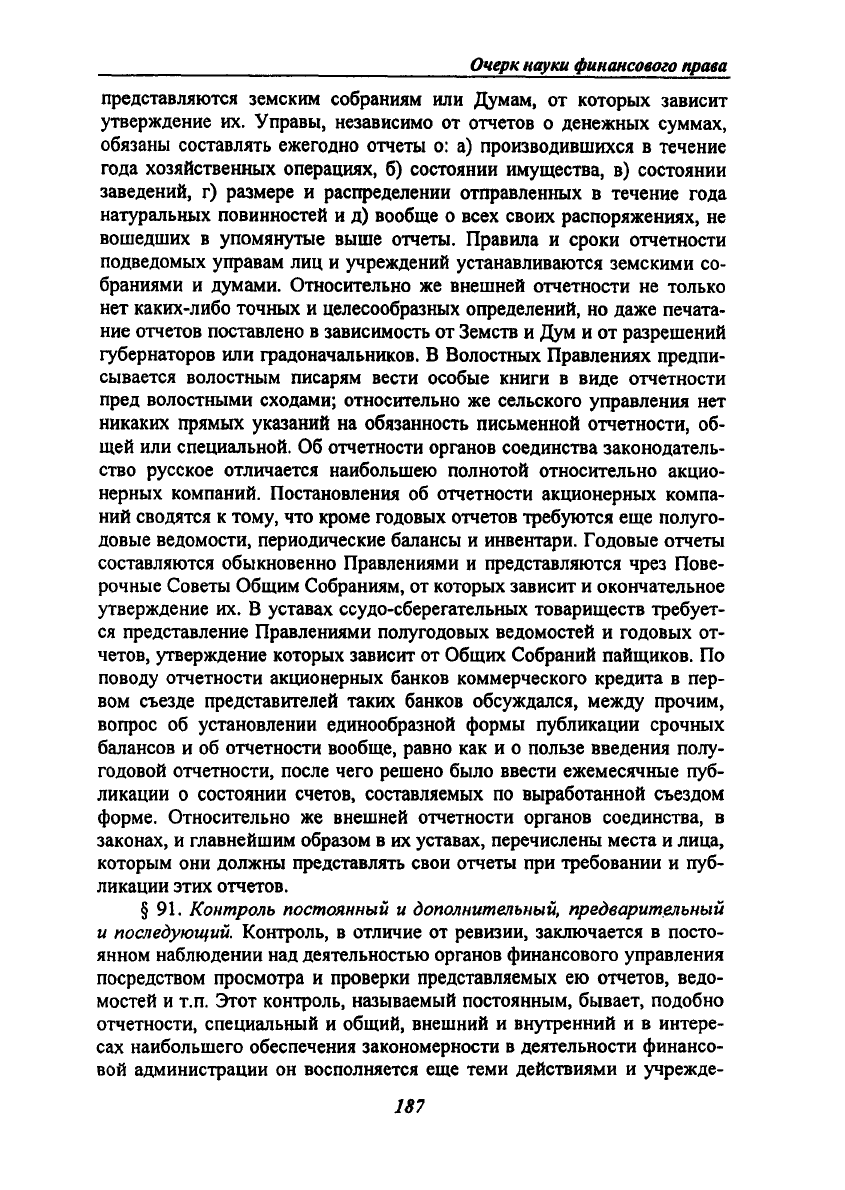 Очерк науки финансового права

представляются земским собраниям или Думам, от которых зависит утверждение их. Управы, независимо от отчетов о денежных суммах, обязаны составлять ежегодно отчеты о: а) производившихся в течение года хозяйственных операциях, б) состоянии имущества, в) состоянии заведений, г) размере и распределении отправленных в течение года натуральных повинностей и д) вообще о всех своих распоряжениях, не вошедших в упомянутые выше отчеты. Правила и сроки отчетности подведомых управам лиц и учреждений устанавливаются земскими собраниями и думами. Относительно же внешней отчетности не только нет каких-либо точных и целесообразных определений, но даже печатание отчетов поставлено в зависимость от Земств и Дум и от разрешений губернаторов или градоначальников. В Волостных Правлениях предписывается волостным писарям вести особые книги в виде отчетности пред волостными сходами; относительно же сельского управления нет никаких прямых указаний на обязанность письменной отчетности, общей или специальной. Об отчетности органов соединства законодательство русское отличается наибольшею полнотой относительно акционерных компаний. Постановления об отчетности акционерных компаний сводятся к тому, что кроме годовых отчетов требуются еще полугодовые ведомости, периодические балансы и инвентари. Годовые отчеты составляются обыкновенно Правлениями и представляются чрез Поверочные Советы Общим Собраниям, от которых зависит и окончательное утверждение их. В уставах ссудо-сберегательных товариществ требуется представление Правлениями полугодовых ведомостей и годовых отчетов, утверждение которых зависит от Общих Собраний пайщиков. По поводу отчетности акционерных банков коммерческого кредита в первом съезде представителей таких банков обсуждался, между прочим, вопрос об установлении единообразной формы публикации срочных балансов и об отчетности вообще, равно как и о пользе введения полугодовой отчетности, после чего решено было ввести ежемесячные публикации о состоянии счетов, составляемых по выработанной съездом форме. Относительно же внешней отчетности органов соединства, в законах, и главнейшим образом в их уставах, перечислены места и лица, которым они должны представлять свои отчеты при требовании и публикации этих отчетов.

§ 91. Контроль постоянный и дополнительный, предварительный и последующий. Контроль, в отличие от ревизии, заключается в постоянном наблюдении над деятельностью органов финансового управления посредством просмотра и проверки представляемых ею отчетов, ведомостей и т.п. Этот контроль, называемый постоянным, бывает, подобно отчетности, специальный и общий, внешний и внутренний и в интересах наибольшего обеспечения закономерности в деятельности финансовой администрации он восполняется еще теми действиями и учрежде-

187